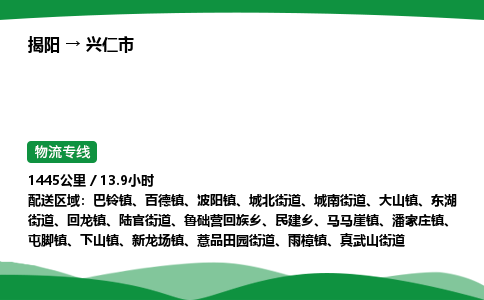 揭阳 → 兴仁市

物流专线

1445公里 / 13.9小时

配送区域：巴铃镇、百德镇、波阳镇、城北街道、城南街道、大山镇、东湖街道、回龙镇、陆官街道、鲁础营回族乡、民建乡、马马崖镇、潘家庄镇、屯脚镇、下山镇、新龙场镇、薏品田园街道、雨樟镇、真武山街道